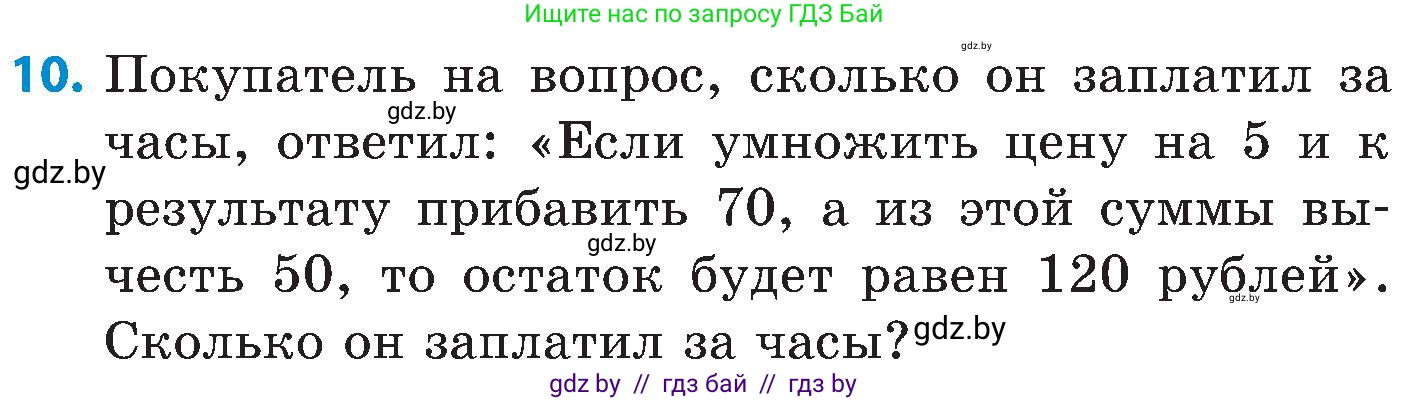 Ищите нас по запросу ГДЗ Бай

gdz.by

10. Покупатель на вопрос, сколько он заплатил за часы, ответил: «Если умножить цену на 5 и к результату прибавить 70, а из этой суммы вычесть 50, то остаток будет равен 120 рублей». Сколько он заплатил за часы?

gdz.by
gdz.by
gdz.by
gdz.by
gdz.by

gdz by // гдз бай // гдз by